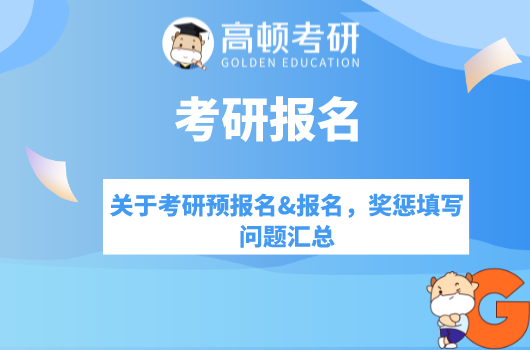 高顿考研
GOLDEN EDUCATION

考研报名

关于考研预报名&报名，奖惩填写问题汇总

G